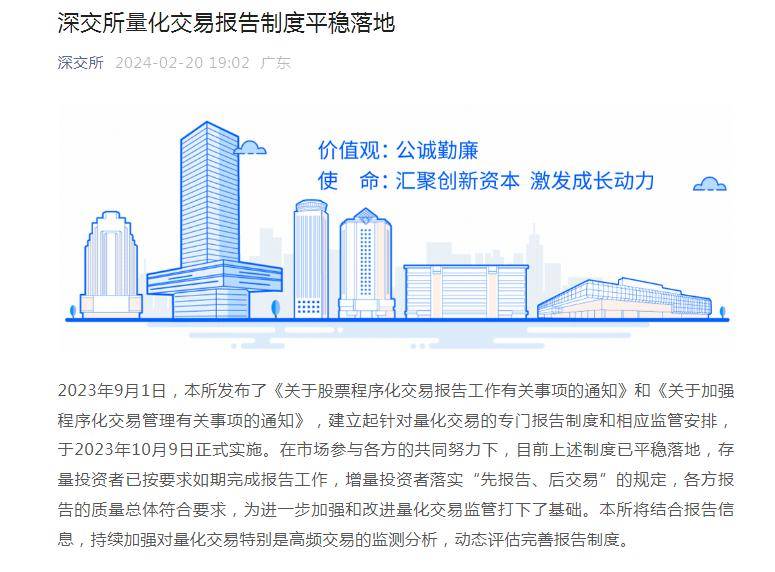 深交所量化交易报告制度平稳落地

深交所 2024-02-20 19:02 广东

价值观：公诚勤廉
使 命：汇聚创新资本 激发成长动力

2023年9月1日，本所发布了《关于股票程序化交易报告工作有关事项的通知》和《关于加强程序化交易管理有关事项的通知》，建立起针对量化交易的专门报告制度和相应监管安排，于2023年10月9日正式实施。在市场参与各方的共同努力下，目前上述制度已平稳落地，存量投资者已按要求如期完成报告工作，增量投资者落实“先报告、后交易”的规定，各方报告的质量总体符合要求，为进一步加强和改进量化交易监管打下了基础。本所将结合报告信息，持续加强对量化交易特别是高频交易的监测分析，动态评估完善报告制度。